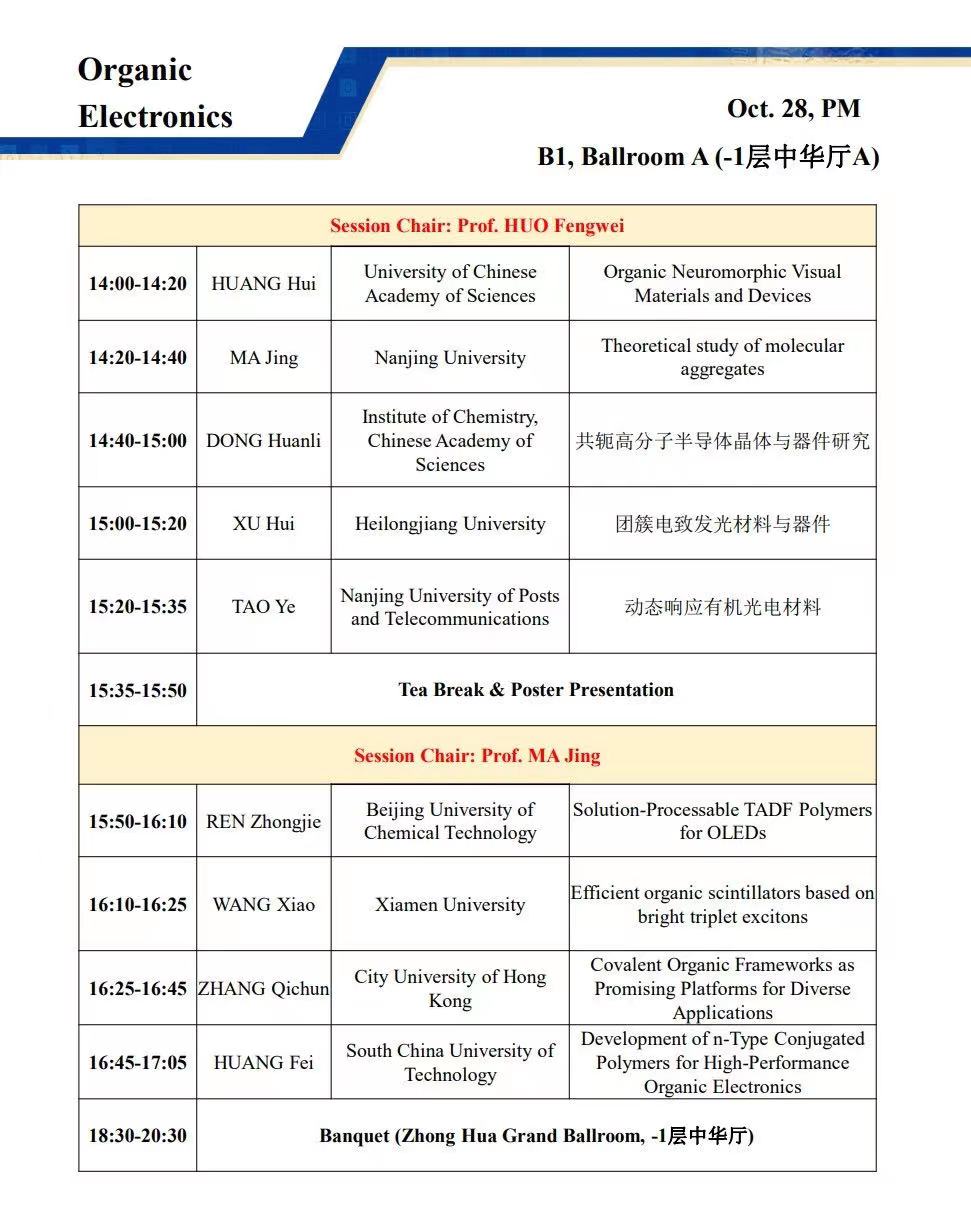 Organic Electronics

Oct. 28, PM

B1, Ballroom A (-1层中华厅A)

| Session Chair: Prof. HUO Fengwei | | | |
|---|---|---|---|
| 14:00-14:20 | HUANG Hui | University of Chinese Academy of Sciences | Organic Neuromorphic Visual Materials and Devices |
| 14:20-14:40 | MA Jing | Nanjing University | Theoretical study of molecular aggregates |
| 14:40-15:00 | DONG Huanli | Institute of Chemistry, Chinese Academy of Sciences | 共轭高分子半导体晶体与器件研究 |
| 15:00-15:20 | XU Hui | Heilongjiang University | 团簇电致发光材料与器件 |
| 15:20-15:35 | TAO Ye | Nanjing University of Posts and Telecommunications | 动态响应有机光电材料 |
| 15:35-15:50 | Tea Break & Poster Presentation | | |
| Session Chair: Prof. MA Jing | | | |
| 15:50-16:10 | REN Zhongjie | Beijing University of Chemical Technology | Solution-Processable TADF Polymers for OLEDs |
| 16:10-16:25 | WANG Xiao | Xiamen University | Efficient organic scintillators based on bright triplet excitons |
| 16:25-16:45 | ZHANG Qichun | City University of Hong Kong | Covalent Organic Frameworks as Promising Platforms for Diverse Applications |
| 16:45-17:05 | HUANG Fei | South China University of Technology | Development of n-Type Conjugated Polymers for High-Performance Organic Electronics |
| 18:30-20:30 | Banquet (Zhong Hua Grand Ballroom, -1层中华厅) | | |